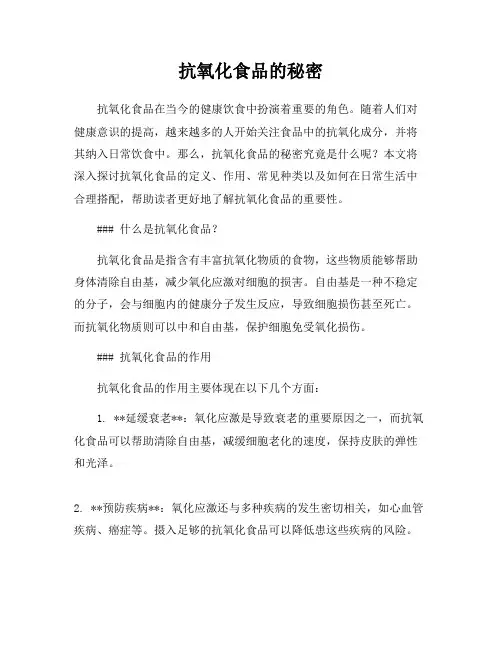 抗氧化食品的秘密

抗氧化食品在当今的健康饮食中扮演着重要的角色。随着人们对健康意识的提高，越来越多的人开始关注食品中的抗氧化成分，并将其纳入日常饮食中。那么，抗氧化食品的秘密究竟是什么呢？本文将深入探讨抗氧化食品的定义、作用、常见种类以及如何在日常生活中合理搭配，帮助读者更好地了解抗氧化食品的重要性。

### 什么是抗氧化食品？

抗氧化食品是指含有丰富抗氧化物质的食物，这些物质能够帮助身体清除自由基，减少氧化应激对细胞的损害。自由基是一种不稳定的分子，会与细胞内的健康分子发生反应，导致细胞损伤甚至死亡。而抗氧化物质则可以中和自由基，保护细胞免受氧化损伤。

### 抗氧化食品的作用

抗氧化食品的作用主要体现在以下几个方面：

1. **延缓衰老**：氧化应激是导致衰老的重要原因之一，而抗氧化食品可以帮助清除自由基，减缓细胞老化的速度，保持皮肤的弹性和光泽。

2. **预防疾病**：氧化应激还与多种疾病的发生密切相关，如心血管疾病、癌症等。摄入足够的抗氧化食品可以降低患这些疾病的风险。